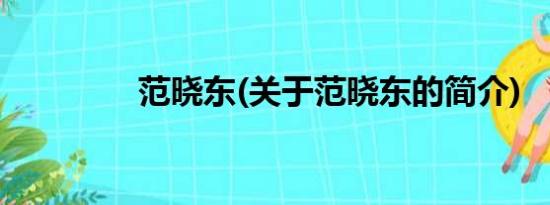 范晓东(关于范晓东的简介)